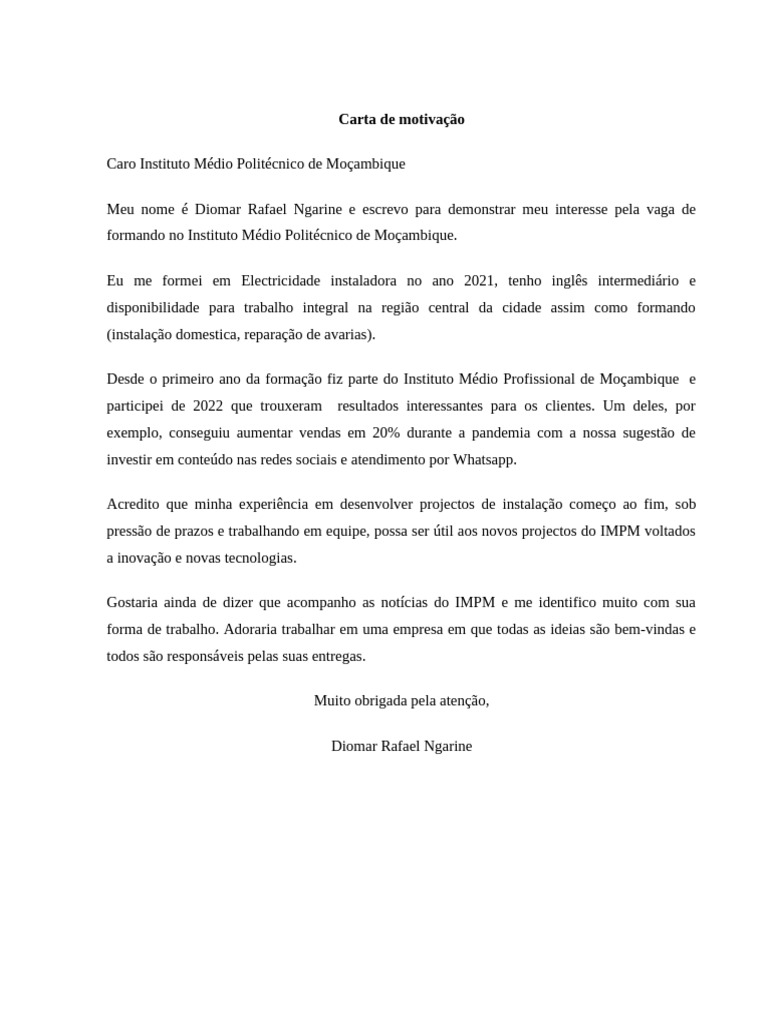 Carta de motivação

Caro Instituto Médio Politécnico de Moçambique

Meu nome é Diomar Rafael Ngarine e escrevo para demonstrar meu interesse pela vaga de formando no Instituto Médio Politécnico de Moçambique.

Eu me formei em Electricidade instaladora no ano 2021, tenho inglês intermediário e disponibilidade para trabalho integral na região central da cidade assim como formando (instalação domestica, reparação de avarias).

Desde o primeiro ano da formação fiz parte do Instituto Médio Profissional de Moçambique e participei de 2022 que trouxeram resultados interessantes para os clientes. Um deles, por exemplo, conseguiu aumentar vendas em 20% durante a pandemia com a nossa sugestão de investir em conteúdo nas redes sociais e atendimento por Whatsapp.

Acredito que minha experiência em desenvolver projectos de instalação começo ao fim, sob pressão de prazos e trabalhando em equipe, possa ser útil aos novos projectos do IMPM voltados a inovação e novas tecnologias.

Gostaria ainda de dizer que acompanho as notícias do IMPM e me identifico muito com sua forma de trabalho. Adoraria trabalhar em uma empresa em que todas as ideias são bem-vindas e todos são responsáveis pelas suas entregas.

Muito obrigada pela atenção,

Diomar Rafael Ngarine